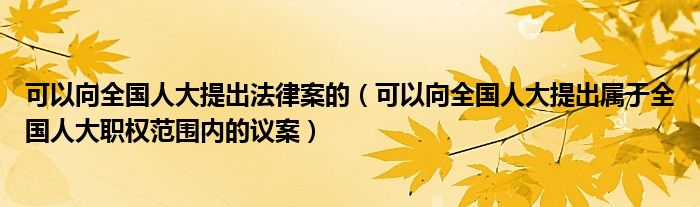 可以向全国人大提出法律案的（可以向全国人大提出属于全国人大职权范围内的议案）